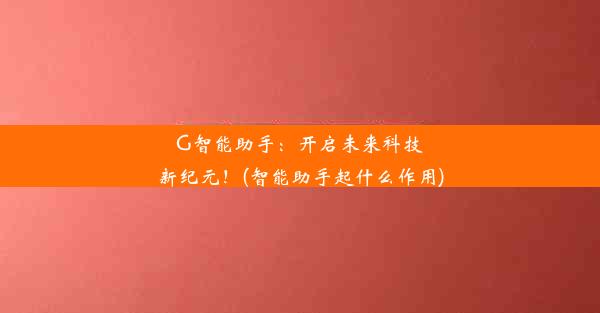 G智能助手：开启未来科技新纪元！(智能助手起什么作用)